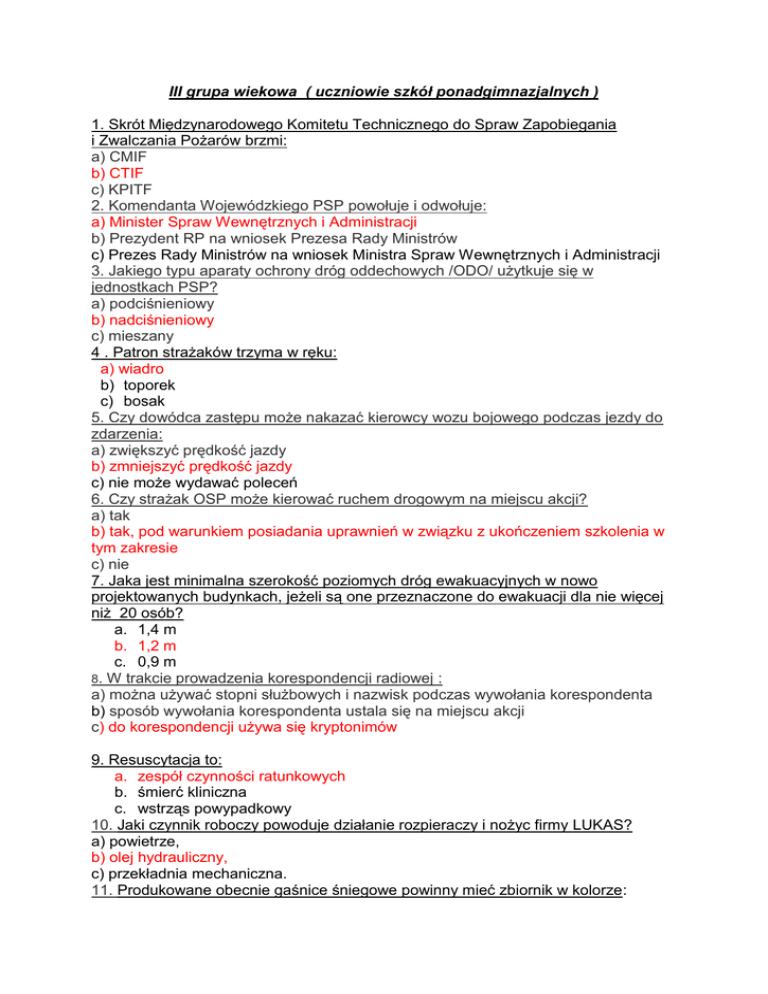 III grupa wiekowa ( uczniowie szkół ponadgimnazjalnych )

1. Skrót Międzynarodowego Komitetu Technicznego do Spraw Zapobiegania i Zwalczania Pożarów brzmi:
a) CMIF
b) CTIF
c) KPITF
2. Komendanta Wojewódzkiego PSP powołuje i odwołuje:
a) Minister Spraw Wewnętrznych i Administracji
b) Prezydent RP na wniosek Prezesa Rady Ministrów
c) Prezes Rady Ministrów na wniosek Ministra Spraw Wewnętrznych i Administracji
3. Jakiego typu aparaty ochrony dróg oddechowych /ODO/ użytkuje się w jednostkach PSP?
a) podciśnieniowy
b) nadciśnieniowy
c) mieszany
4 . Patron strażaków trzyma w ręku:
a) wiadro
b) toporek
c) bosak
5. Czy dowódca zastępu może nakazać kierowcy wozu bojowego podczas jezdy do zdarzenia:
a) zwiększyć prędkość jazdy
b) zmniejszyć prędkość jazdy
c) nie może wydawać poleceń
6. Czy strażak OSP może kierować ruchem drogowym na miejscu akcji?
a) tak
b) tak, pod warunkiem posiadania uprawnień w związku z ukończeniem szkolenia w tym zakresie
c) nie
7. Jaka jest minimalna szerokość poziomych dróg ewakuacyjnych w nowo projektowanych budynkach, jeżeli są one przeznaczone do ewakuacji dla nie więcej niż 20 osób?
a. 1,4 m
b. 1,2 m
c. 0,9 m
8. W trakcie prowadzenia korespondencji radiowej :
a) można używać stopni służbowych i nazwisk podczas wywołania korespondenta
b) sposób wywołania korespondenta ustala się na miejscu akcji
c) do korespondencji używa się kryptonimów

9. Resuscytacja to:
a. zespół czynności ratunkowych
b. śmierć kliniczna
c. wstrząs powypadkowy
10. Jaki czynnik roboczy powoduje działanie rozpieraczy i nożyc firmy LUKAS?
a) powietrze,
b) olej hydrauliczny,
c) przekładnia mechaniczna.
11. Produkowane obecnie gaśnice śniegowe powinny mieć zbiornik w kolorze: